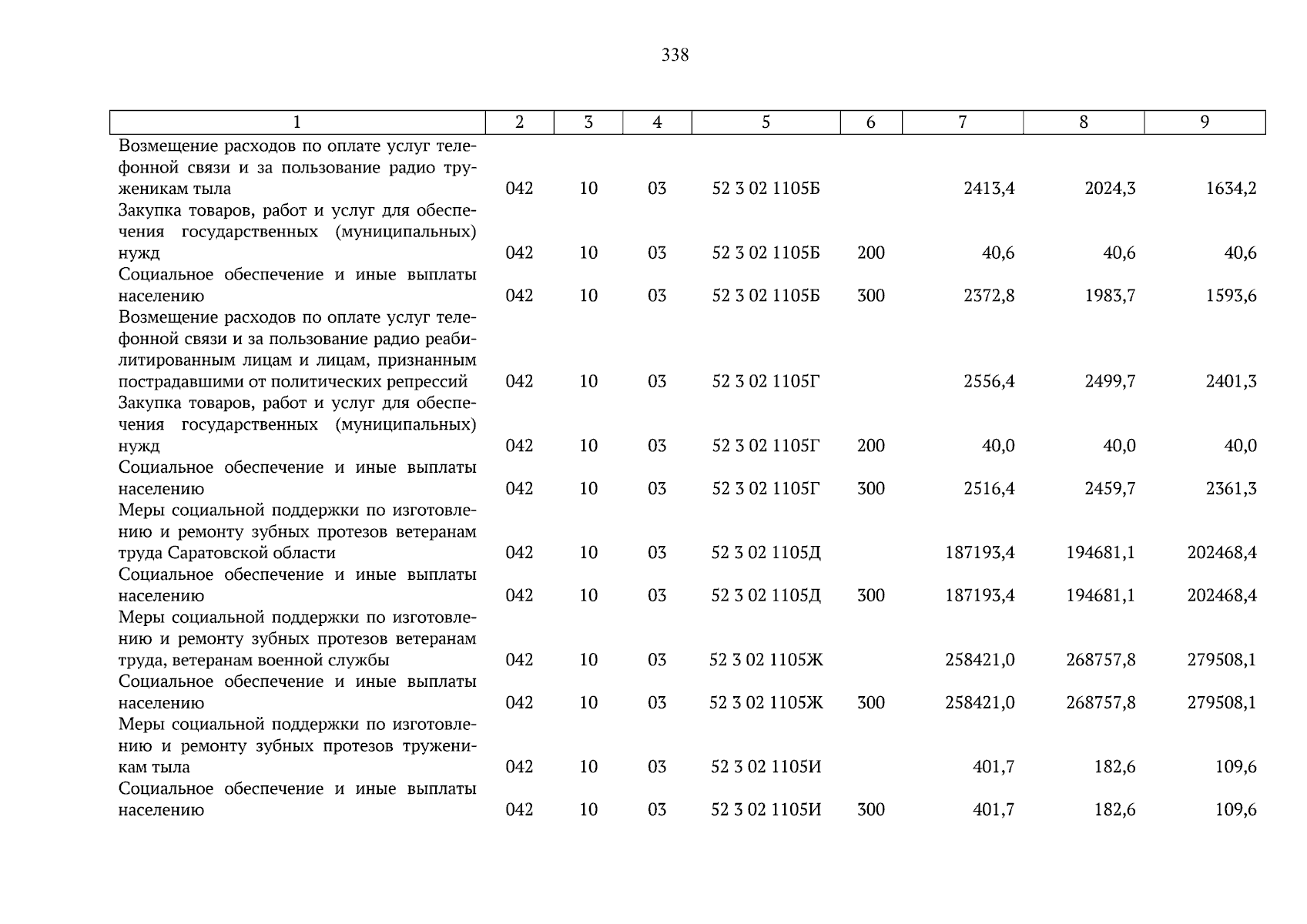 338

| 1 | 2 | 3 | 4 | 5 | 6 | 7 | 8 | 9 |
|---|---|---|---|---|---|---|---|---|
| Возмещение расходов по оплате услуг телефонной связи и за пользование радио труженикам тыла | 042 | 10 | 03 | 52 3 02 1105Б | | 2413,4 | 2024,3 | 1634,2 |
| Закупка товаров, работ и услуг для обеспечения государственных (муниципальных) нужд | 042 | 10 | 03 | 52 3 02 1105Б | 200 | 40,6 | 40,6 | 40,6 |
| Социальное обеспечение и иные выплаты населению | 042 | 10 | 03 | 52 3 02 1105Б | 300 | 2372,8 | 1983,7 | 1593,6 |
| Возмещение расходов по оплате услуг телефонной связи и за пользование радио реабилитированным лицам и лицам, признанным пострадавшими от политических репрессий | 042 | 10 | 03 | 52 3 02 1105Г | | 2556,4 | 2499,7 | 2401,3 |
| Закупка товаров, работ и услуг для обеспечения государственных (муниципальных) нужд | 042 | 10 | 03 | 52 3 02 1105Г | 200 | 40,0 | 40,0 | 40,0 |
| Социальное обеспечение и иные выплаты населению | 042 | 10 | 03 | 52 3 02 1105Г | 300 | 2516,4 | 2459,7 | 2361,3 |
| Меры социальной поддержки по изготовлению и ремонту зубных протезов ветеранам труда Саратовской области | 042 | 10 | 03 | 52 3 02 1105Д | | 187193,4 | 194681,1 | 202468,4 |
| Социальное обеспечение и иные выплаты населению | 042 | 10 | 03 | 52 3 02 1105Д | 300 | 187193,4 | 194681,1 | 202468,4 |
| Меры социальной поддержки по изготовлению и ремонту зубных протезов ветеранам труда, ветеранам военной службы | 042 | 10 | 03 | 52 3 02 1105Ж | | 258421,0 | 268757,8 | 279508,1 |
| Социальное обеспечение и иные выплаты населению | 042 | 10 | 03 | 52 3 02 1105Ж | 300 | 258421,0 | 268757,8 | 279508,1 |
| Меры социальной поддержки по изготовлению и ремонту зубных протезов труженикам тыла | 042 | 10 | 03 | 52 3 02 1105И | | 401,7 | 182,6 | 109,6 |
| Социальное обеспечение и иные выплаты населению | 042 | 10 | 03 | 52 3 02 1105И | 300 | 401,7 | 182,6 | 109,6 |